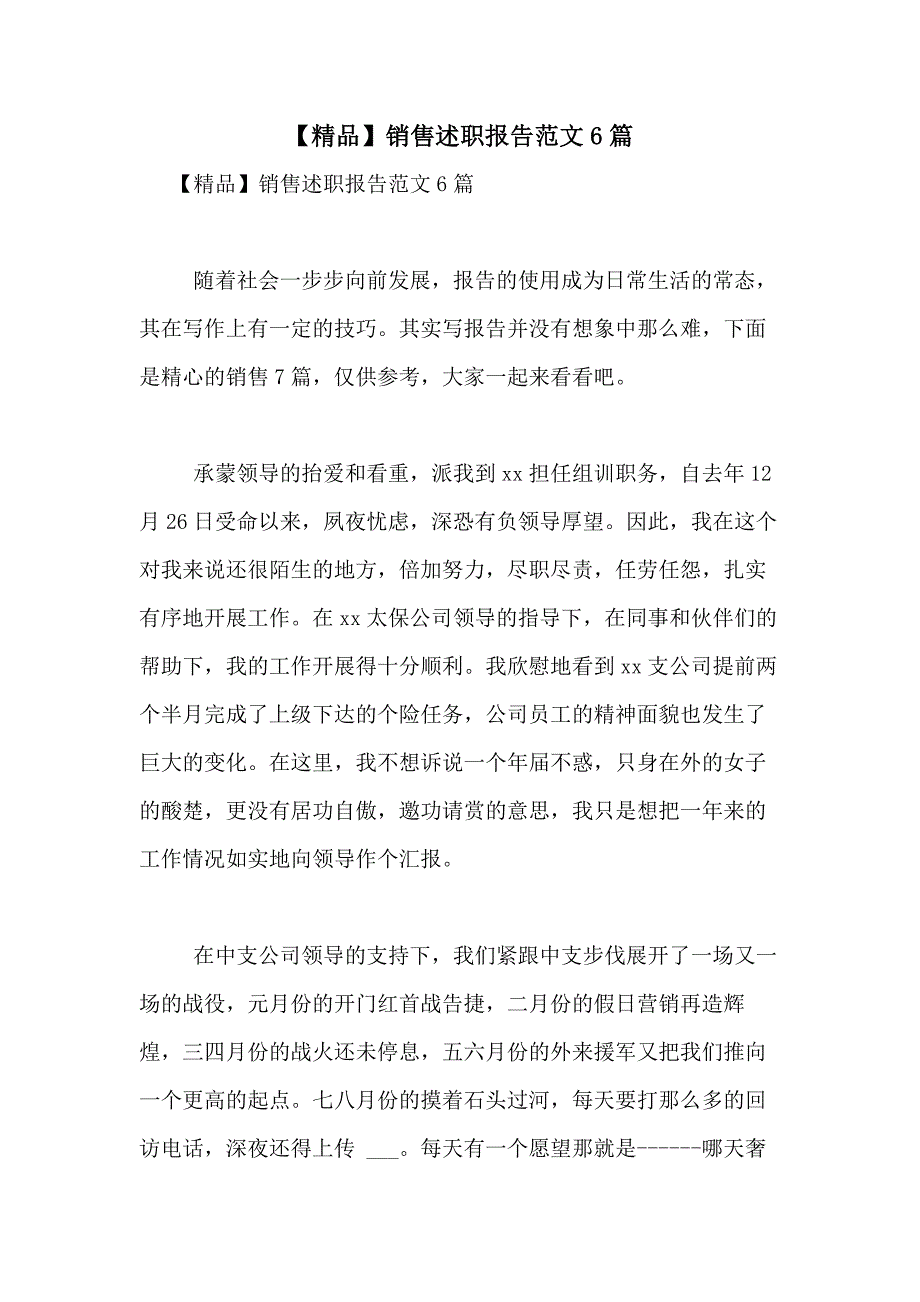 【精品】销售述职报告范文6篇

【精品】销售述职报告范文6篇

随着社会一步步向前发展，报告的使用成为日常生活的常态，其在写作上有一定的技巧。其实写报告并没有想象中那么难，下面是精心的销售7篇，仅供参考，大家一起来看看吧。

承蒙领导的抬爱和看重，派我到xx担任组训职务，自去年12月26日受命以来，夙夜忧虑，深恐有负领导厚望。因此，我在这个对我来说还很陌生的地方，倍加努力，尽职尽责，任劳任怨，扎实有序地开展工作。在xx太保公司领导的指导下，在同事和伙伴们的帮助下，我的工作开展得十分顺利。我欣慰地看到xx支公司提前两个半月完成了上级下达的个险任务，公司员工的精神面貌也发生了巨大的变化。在这里，我不想诉说一个年届不惑，只身在外的女子的酸楚，更没有居功自傲，邀功请赏的意思，我只是想把一年来的工作情况如实地向领导作个汇报。

在中支公司领导的支持下，我们紧跟中支步伐展开了一场又一场的战役，元月份的开门红首战告捷，二月份的假日营销再造辉煌，三四月份的战火还未停息，五六月份的外来援军又把我们推向一个更高的起点。七八月份的摸着石头过河，每天要打那么多的回访电话，深夜还得上传 ___。每天有一个愿望那就是------哪天奢